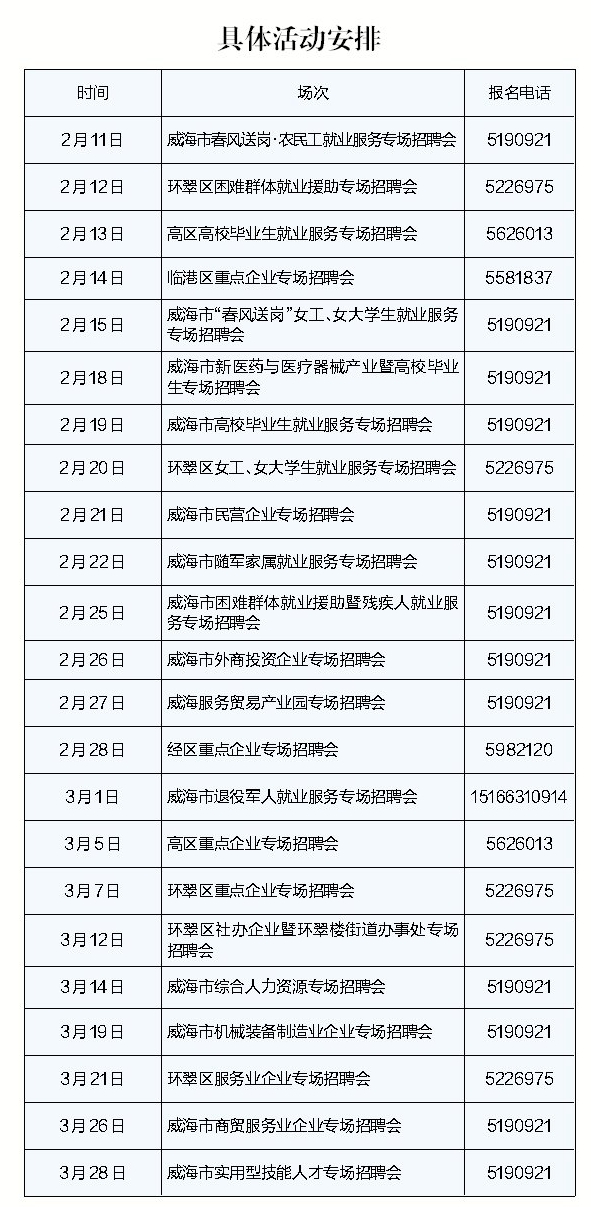 具体活动安排

| 时间 | 场次 | 报名电话 |
|---|---|---|
| 2月11日 | 威海市春风送岗·农民工就业服务专场招聘会 | 5190921 |
| 2月12日 | 环翠区困难群体就业援助专场招聘会 | 5226975 |
| 2月13日 | 高区高校毕业生就业服务专场招聘会 | 5626013 |
| 2月14日 | 临港区重点企业专场招聘会 | 5581837 |
| 2月15日 | 威海市“春风送岗”女工、女大学生就业服务专场招聘会 | 5190921 |
| 2月18日 | 威海市新医药与医疗器械产业暨高校毕业生专场招聘会 | 5190921 |
| 2月19日 | 威海市高校毕业生就业服务专场招聘会 | 5190921 |
| 2月20日 | 环翠区女工、女大学生就业服务专场招聘会 | 5226975 |
| 2月21日 | 威海市民营企业专场招聘会 | 5190921 |
| 2月22日 | 威海市随军家属就业服务专场招聘会 | 5190921 |
| 2月25日 | 威海市困难群体就业援助暨残疾人就业服务专场招聘会 | 5190921 |
| 2月26日 | 威海市外商投资企业专场招聘会 | 5190921 |
| 2月27日 | 威海服务贸易产业园专场招聘会 | 5190921 |
| 2月28日 | 经区重点企业专场招聘会 | 5982120 |
| 3月1日 | 威海市退役军人就业服务专场招聘会 | 15166310914 |
| 3月5日 | 高区重点企业专场招聘会 | 5626013 |
| 3月7日 | 环翠区重点企业专场招聘会 | 5226975 |
| 3月12日 | 环翠区社办企业暨环翠楼街道办事处专场招聘会 | 5226975 |
| 3月14日 | 威海市综合人力资源专场招聘会 | 5190921 |
| 3月19日 | 威海市机械装备制造业企业专场招聘会 | 5190921 |
| 3月21日 | 环翠区服务业企业专场招聘会 | 5226975 |
| 3月26日 | 威海市商贸服务业企业专场招聘会 | 5190921 |
| 3月28日 | 威海市实用型技能人才专场招聘会 | 5190921 |